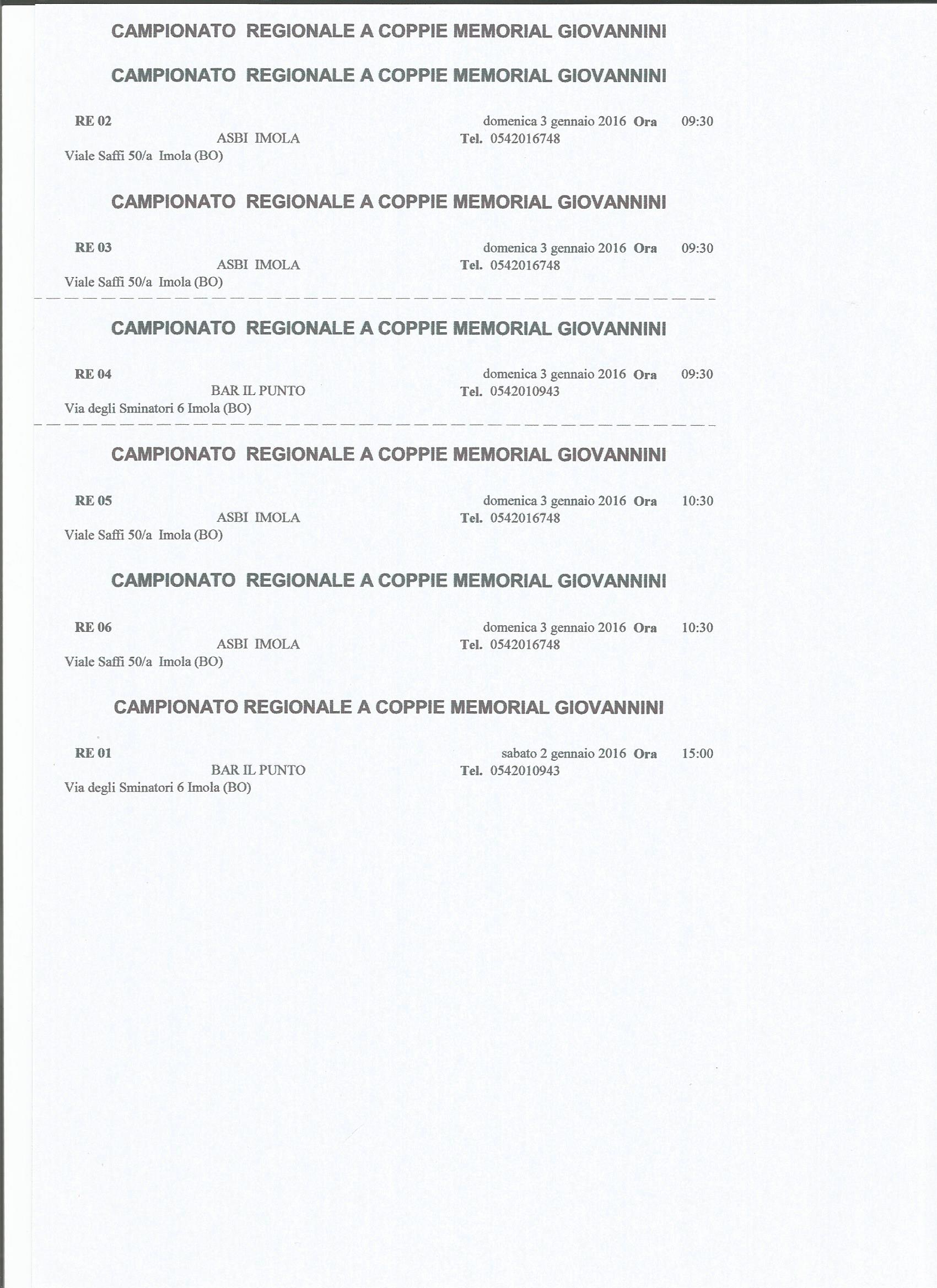 CAMPIONATO REGIONALE A COPPIE MEMORIAL GIOVANNINI

CAMPIONATO REGIONALE A COPPIE MEMORIAL GIOVANNINI

RE 02 domenica 3 gennaio 2016 Ora 09:30
ASBI IMOLA Tel. 0542016748
Viale Saffi 50/a Imola (BO)

CAMPIONATO REGIONALE A COPPIE MEMORIAL GIOVANNINI

RE 03 domenica 3 gennaio 2016 Ora 09:30
ASBI IMOLA Tel. 0542016748
Viale Saffi 50/a Imola (BO)

CAMPIONATO REGIONALE A COPPIE MEMORIAL GIOVANNINI

RE 04 domenica 3 gennaio 2016 Ora 09:30
BAR IL PUNTO Tel. 0542010943
Via degli Sminatori 6 Imola (BO)

CAMPIONATO REGIONALE A COPPIE MEMORIAL GIOVANNINI

RE 05 domenica 3 gennaio 2016 Ora 10:30
ASBI IMOLA Tel. 0542016748
Viale Saffi 50/a Imola (BO)

CAMPIONATO REGIONALE A COPPIE MEMORIAL GIOVANNINI

RE 06 domenica 3 gennaio 2016 Ora 10:30
ASBI IMOLA Tel. 0542016748
Viale Saffi 50/a Imola (BO)

CAMPIONATO REGIONALE A COPPIE MEMORIAL GIOVANNINI

RE 01 sabato 2 gennaio 2016 Ora 15:00
BAR IL PUNTO Tel. 0542010943
Via degli Sminatori 6 Imola (BO)